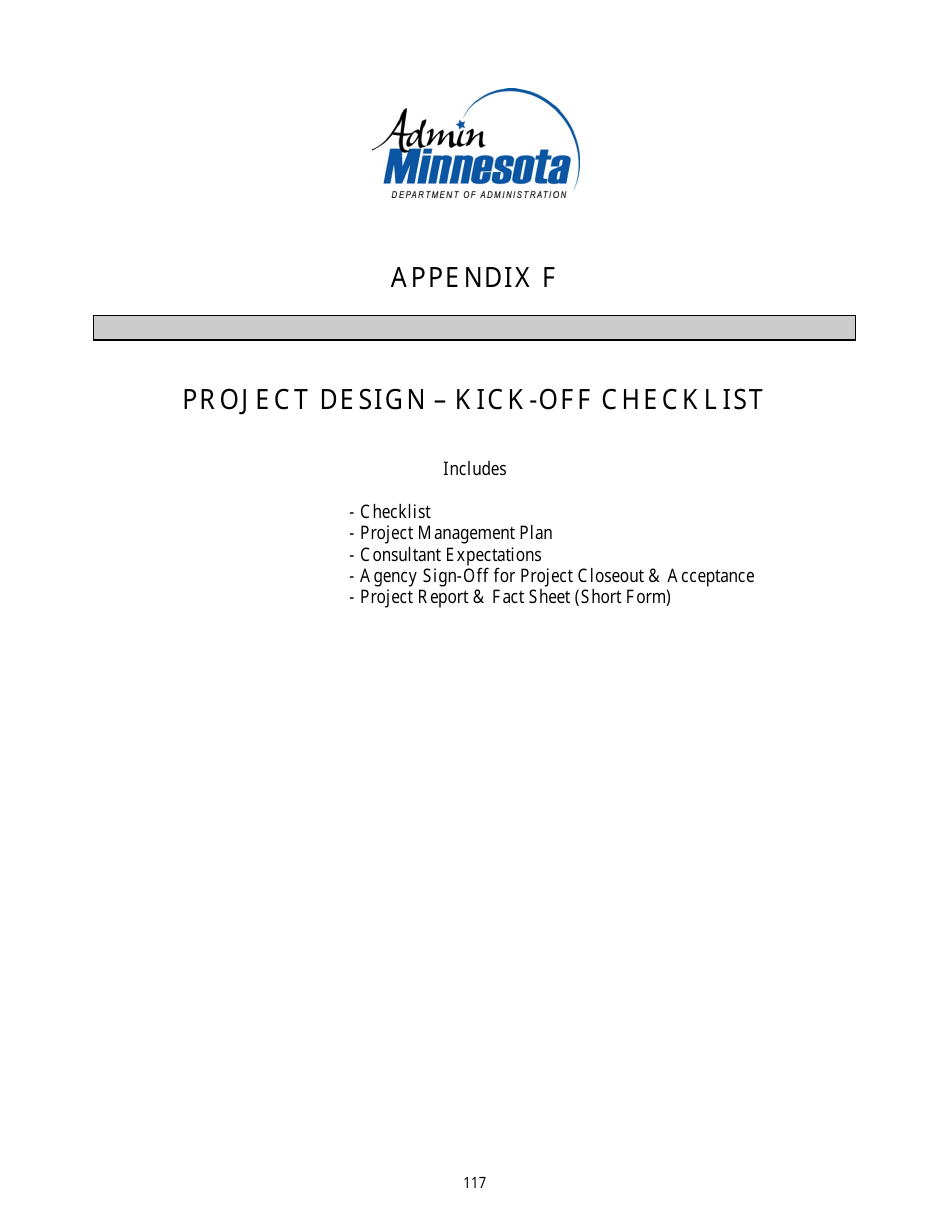 Admin
Minnesota
DEPARTMENT OF ADMINISTRATION

APPENDIX F

PROJECT DESIGN – KICK-OFF CHECKLIST

Includes

- Checklist
- Project Management Plan
- Consultant Expectations
- Agency Sign-Off for Project Closeout & Acceptance
- Project Report & Fact Sheet (Short Form)

117